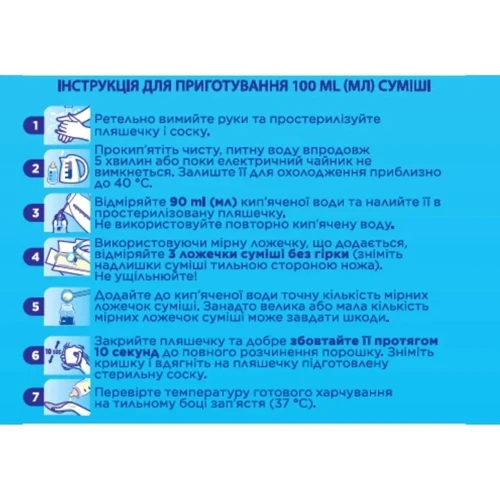 ІНСТРУКЦІЯ ДЛЯ ПРИГОТУВАННЯ 100 ML (МЛ) СУМІШІ

1 Ретельно вимийте руки та простерилізуйте пляшечку і соску.

2 Прокип'ятіть чисту, питну воду впродовж 5 хвилин або поки електричний чайник не вимкнеться. Залиште її для охолодження приблизно до 40 °C.

3 Відміряйте 90 ml (мл) кип'яченої води та налийте її в простерилізовану пляшечку. Не використовуйте повторно кип'ячену воду.

4 Використовуючи мірну ложечку, що додається, відміряйте 3 ложечки суміші без гірки (зніміть надлишки суміші тильною стороною ножа). Не ущільнюйте!

5 Додайте до кип'яченої води точну кількість мірних ложечок суміші. Занадто велика або мала кількість мірних ложечок суміші може завдати шкоди.

6 10 sec Закрийте пляшечку та добре збовтайте її протягом 10 секунд до повного розчинення порошку. Зніміть кришку і вдягніть на пляшечку підготовлену стерильну соску.

7 Перевірте температуру готового харчування на тильному боці зап'ястя (37 °C).